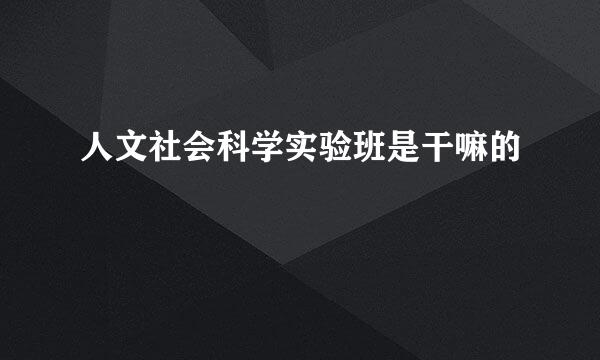 人文社会科学实验班是干嘛的